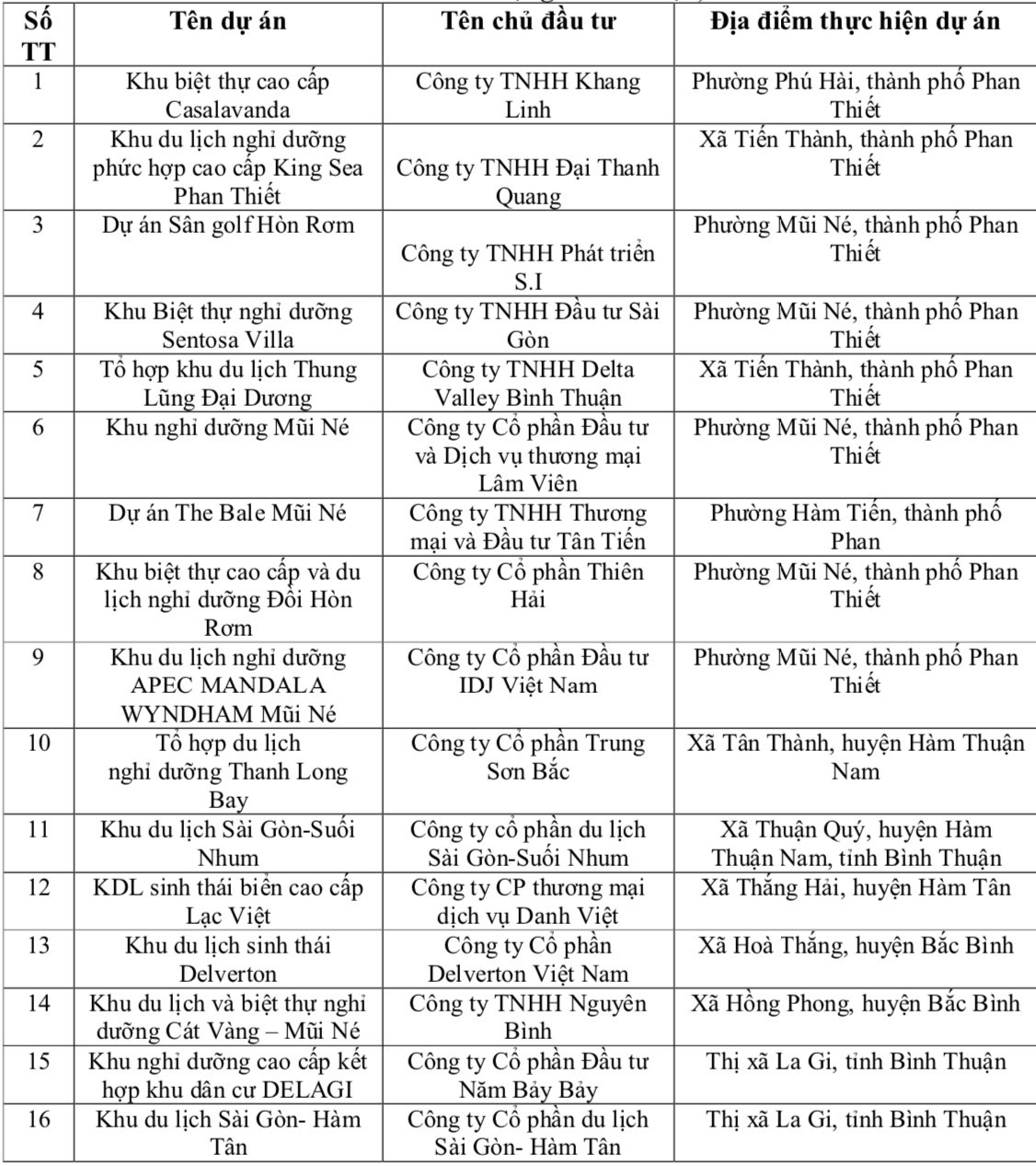 | Số TT | Tên dự án | Tên chủ đầu tư | Địa điểm thực hiện dự án |
|---|---|---|---|
| 1 | Khu biệt thự cao cấp Casalavanda | Công ty TNHH Khang Linh | Phường Phú Hài, thành phố Phan Thiết |
| 2 | Khu du lịch nghỉ dưỡng phức hợp cao cấp King Sea Phan Thiết | Công ty TNHH Đại Thanh Quang | Xã Tiến Thành, thành phố Phan Thiết |
| 3 | Dự án Sân golf Hòn Rơm | Công ty TNHH Phát triển S.I | Phường Mũi Né, thành phố Phan Thiết |
| 4 | Khu Biệt thự nghỉ dưỡng Sentosa Villa | Công ty TNHH Đầu tư Sài Gòn | Phường Mũi Né, thành phố Phan Thiết |
| 5 | Tổ hợp khu du lịch Thung Lũng Đại Dương | Công ty TNHH Delta Valley Bình Thuận | Xã Tiến Thành, thành phố Phan Thiết |
| 6 | Khu nghỉ dưỡng Mũi Né | Công ty Cổ phần Đầu tư và Dịch vụ thương mại Lâm Viên | Phường Mũi Né, thành phố Phan Thiết |
| 7 | Dự án The Bale Mũi Né | Công ty TNHH Thương mại và Đầu tư Tân Tiến | Phường Hàm Tiến, thành phố Phan |
| 8 | Khu biệt thự cao cấp và du lịch nghỉ dưỡng Đồi Hòn Rơm | Công ty Cổ phần Thiên Hải | Phường Mũi Né, thành phố Phan Thiết |
| 9 | Khu du lịch nghỉ dưỡng APEC MANDALA WYNDHAM Mũi Né | Công ty Cổ phần Đầu tư IDJ Việt Nam | Phường Mũi Né, thành phố Phan Thiết |
| 10 | Tổ hợp du lịch nghỉ dưỡng Thanh Long Bay | Công ty Cổ phần Trung Sơn Bắc | Xã Tân Thành, huyện Hàm Thuận Nam |
| 11 | Khu du lịch Sài Gòn-Suối Nhum | Công ty cổ phần du lịch Sài Gòn-Suối Nhum | Xã Thuận Quý, huyện Hàm Thuận Nam, tỉnh Bình Thuận |
| 12 | KDL sinh thái biển cao cấp Lạc Việt | Công ty CP thương mại dịch vụ Danh Việt | Xã Thắng Hải, huyện Hàm Tân |
| 13 | Khu du lịch sinh thái Delverton | Công ty Cổ phần Delverton Việt Nam | Xã Hoà Thắng, huyện Bắc Bình |
| 14 | Khu du lịch và biệt thự nghỉ dưỡng Cát Vàng – Mũi Né | Công ty TNHH Nguyên Bình | Xã Hồng Phong, huyện Bắc Bình |
| 15 | Khu nghỉ dưỡng cao cấp kết hợp khu dân cư DELAGI | Công ty Cổ phần Đầu tư Năm Bảy Bảy | Thị xã La Gi, tỉnh Bình Thuận |
| 16 | Khu du lịch Sài Gòn- Hàm Tân | Công ty Cổ phần du lịch Sài Gòn- Hàm Tân | Thị xã La Gi, tỉnh Bình Thuận |